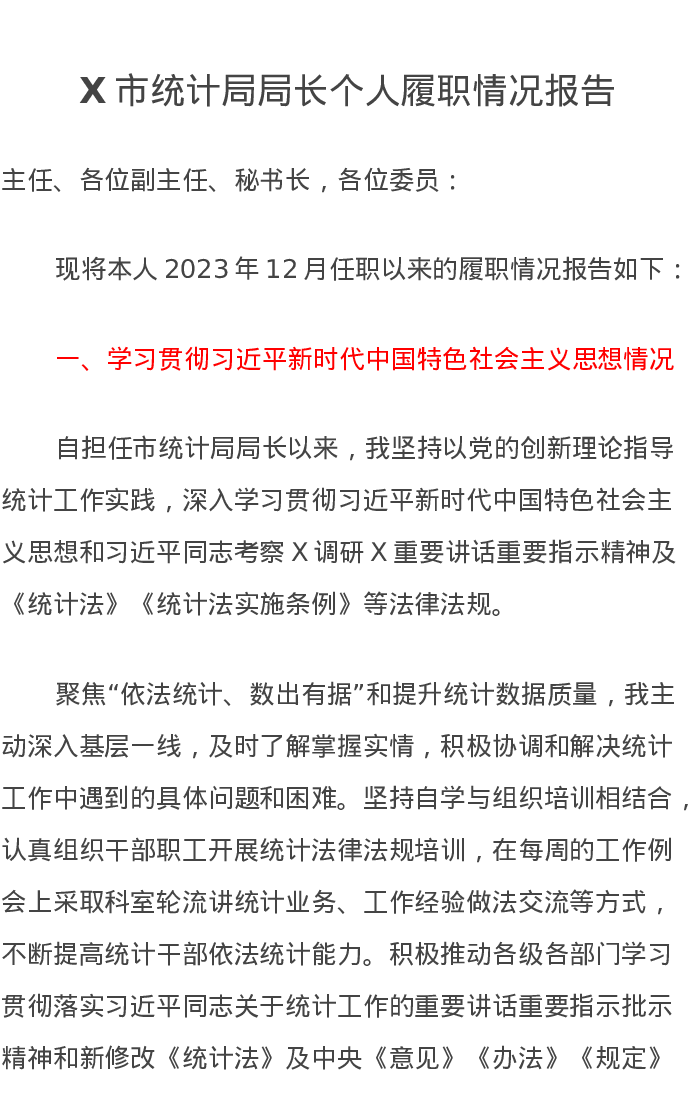 X市统计局局长个人履职情况报告

主任、各位副主任、秘书长，各位委员：

现将本人2023年12月任职以来的履职情况报告如下：

一、学习贯彻习近平新时代中国特色社会主义思想情况

自担任市统计局局长以来，我坚持以党的创新理论指导统计工作实践，深入学习贯彻习近平新时代中国特色社会主义思想和习近平同志考察X调研X重要讲话重要指示精神及《统计法》《统计法实施条例》等法律法规。

聚焦“依法统计、数出有据”和提升统计数据质量，我主动深入基层一线，及时了解掌握实情，积极协调和解决统计工作中遇到的具体问题和困难。坚持自学与组织培训相结合，认真组织干部职工开展统计法律法规培训，在每周的工作例会上采取科室轮流讲统计业务、工作经验做法交流等方式，不断提高统计干部依法统计能力。积极推动各级各部门学习贯彻落实习近平同志关于统计工作的重要讲话重要指示批示精神和新修改《统计法》及中央《意见》《办法》《规定》